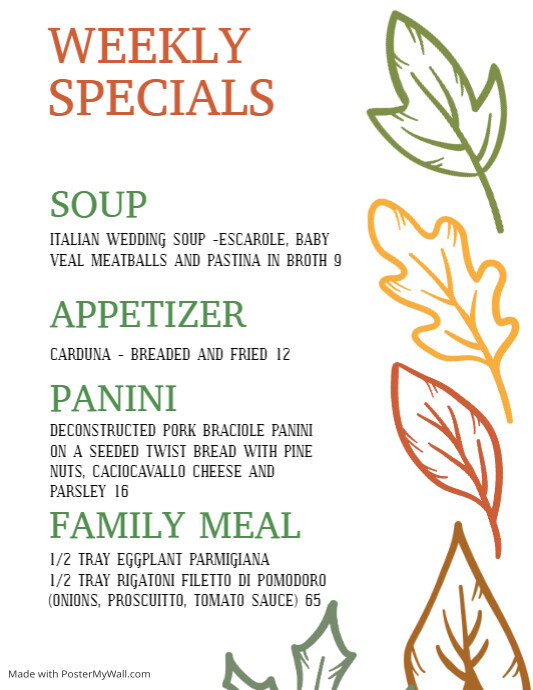 WEEKLY SPECIALS

SOUP

ITALIAN WEDDING SOUP -ESCAROLE, BABY VEAL MEATBALLS AND PASTINA IN BROTH 9

APPETIZER

CARDUNA - BREADED AND FRIED 12

PANINI

DECONSTRUCTED PORK BRACIOLE PANINI ON A SEEDED TWIST BREAD WITH PINE NUTS, CACIOCAVALLO CHEESE AND PARSLEY 16

FAMILY MEAL

1/2 TRAY EGGPLANT PARMIGIANA
1/2 TRAY RIGATONI FILETTO DI POMODORO (ONIONS, PROSCUITTO, TOMATO SAUCE) 65

Made with PosterMyWall.com